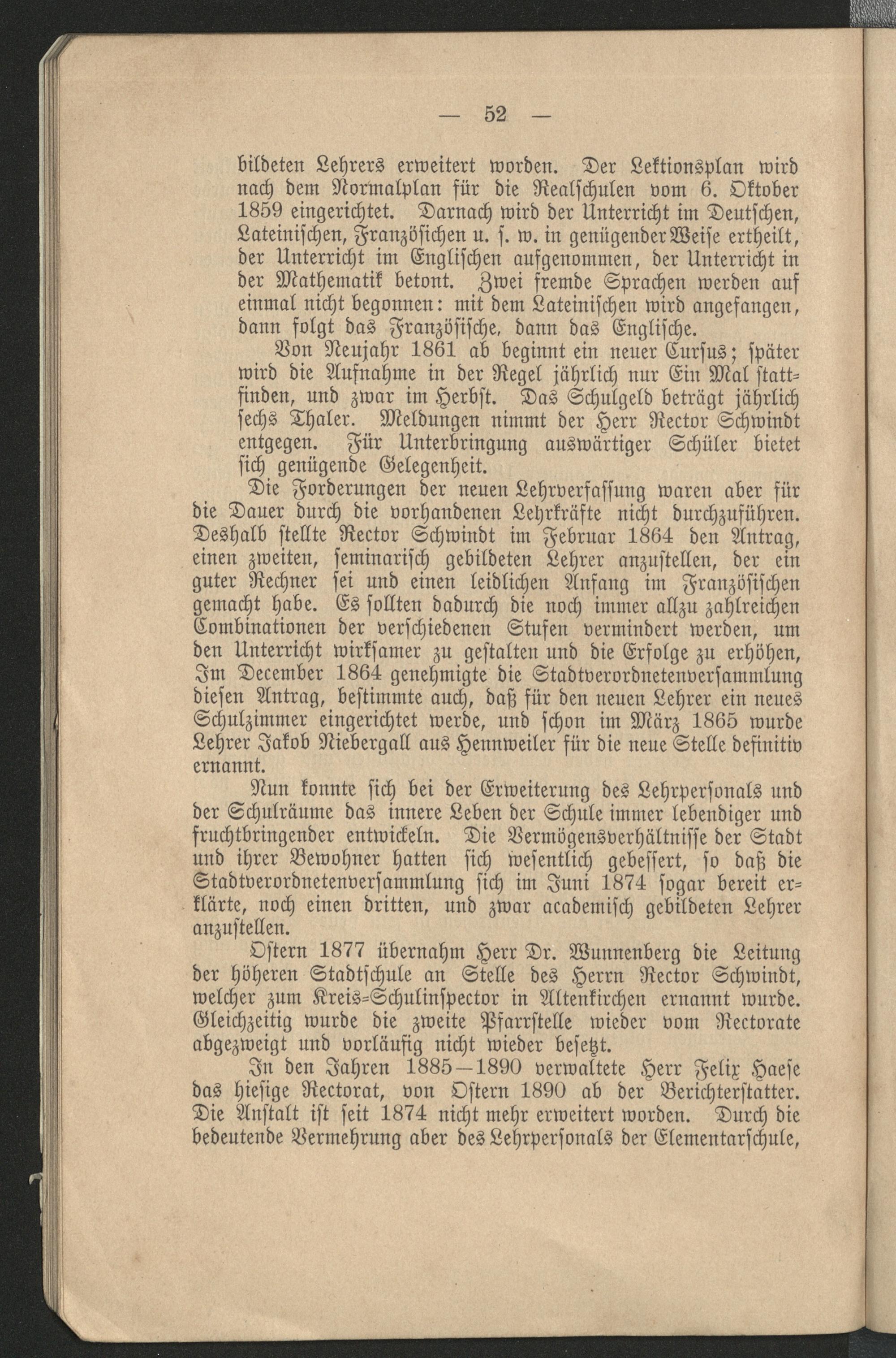 — 52 —

bildeten Lehrers erweitert worden. Der Lektionsplan wird nach dem Normalplan für die Realschulen vom 6. Oktober 1859 eingerichtet. Darnach wird der Unterricht im Deutschen, Lateinischen, Französichen u. s. w. in genügender Weise ertheilt, der Unterricht im Englischen aufgenommen, der Unterricht in der Mathematik betont. Zwei fremde Sprachen werden auf einmal nicht begonnen: mit dem Lateinischen wird angefangen, dann folgt das Französische, dann das Englische.

Von Neujahr 1861 ab beginnt ein neuer Cursus; später wird die Aufnahme in der Regel jährlich nur Ein Mal stattfinden, und zwar im Herbst. Das Schulgeld beträgt jährlich sechs Thaler. Meldungen nimmt der Herr Rector Schwindt entgegen. Für Unterbringung auswärtiger Schüler bietet sich genügende Gelegenheit.

Die Forderungen der neuen Lehrverfassung waren aber für die Dauer durch die vorhandenen Lehrkräfte nicht durchzuführen. Deshalb stellte Rector Schwindt im Februar 1864 den Antrag, einen zweiten, seminarisch gebildeten Lehrer anzustellen, der ein guter Rechner sei und einen leidlichen Anfang im Französischen gemacht habe. Es sollten dadurch die noch immer allzu zahlreichen Combinationen der verschiedenen Stufen vermindert werden, um den Unterricht wirksamer zu gestalten und die Erfolge zu erhöhen, Im December 1864 genehmigte die Stadtverordnetenversammlung diesen Antrag, bestimmte auch, daß für den neuen Lehrer ein neues Schulzimmer eingerichtet werde, und schon im März 1865 wurde Lehrer Jakob Niebergall aus Hennweiler für die neue Stelle definitiv ernannt.

Nun konnte sich bei der Erweiterung des Lehrpersonals und der Schulräume das innere Leben der Schule immer lebendiger und fruchtbringender entwickeln. Die Vermögensverhältnisse der Stadt und ihrer Bewohner hatten sich wesentlich gebessert, so daß die Stadtverordnetenversammlung sich im Juni 1874 sogar bereit erklärte, noch einen dritten, und zwar academisch gebildeten Lehrer anzustellen.

Ostern 1877 übernahm Herr Dr. Wunnenberg die Leitung der höheren Stadtschule an Stelle des Herrn Rector Schwindt, welcher zum Kreis-Schulinspector in Altenkirchen ernannt wurde. Gleichzeitig wurde die zweite Pfarrstelle wieder vom Rectorate abgezweigt und vorläufig nicht wieder besetzt.

In den Jahren 1885—1890 verwaltete Herr Felix Haese das hiesige Rectorat, von Ostern 1890 ab der Berichterstatter. Die Anstalt ist seit 1874 nicht mehr erweitert worden. Durch die bedeutende Vermehrung aber des Lehrpersonals der Elementarschule,